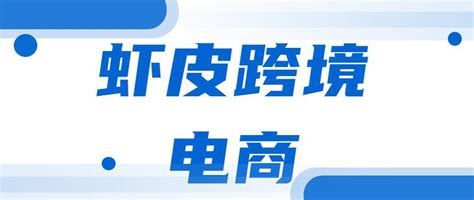 虾皮跨境
电商